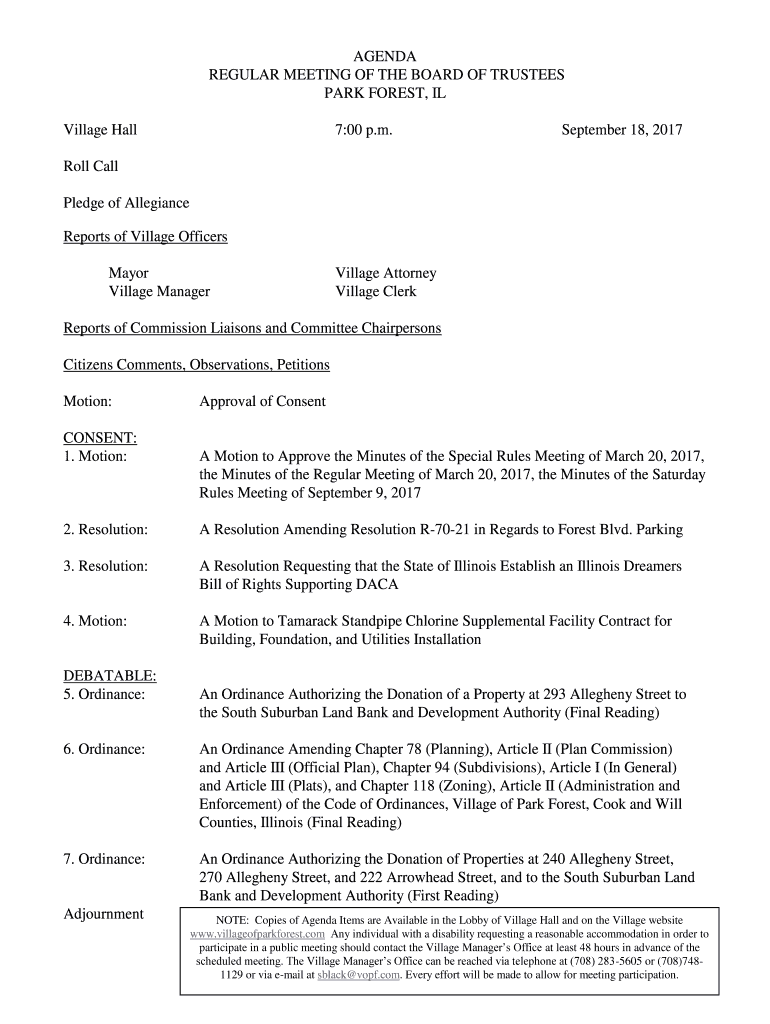 AGENDA
REGULAR MEETING OF THE BOARD OF TRUSTEES
PARK FOREST, IL

Village Hall 7:00 p.m. September 18, 2017

Roll Call

Pledge of Allegiance

Reports of Village Officers

Mayor
Village Manager

Village Attorney
Village Clerk

Reports of Commission Liaisons and Committee Chairpersons

Citizens Comments, Observations, Petitions

Motion: Approval of Consent

CONSENT:
1. Motion: A Motion to Approve the Minutes of the Special Rules Meeting of March 20, 2017, the Minutes of the Regular Meeting of March 20, 2017, the Minutes of the Saturday Rules Meeting of September 9, 2017

2. Resolution: A Resolution Amending Resolution R-70-21 in Regards to Forest Blvd. Parking

3. Resolution: A Resolution Requesting that the State of Illinois Establish an Illinois Dreamers Bill of Rights Supporting DACA

4. Motion: A Motion to Tamarack Standpipe Chlorine Supplemental Facility Contract for Building, Foundation, and Utilities Installation

DEBATABLE:
5. Ordinance: An Ordinance Authorizing the Donation of a Property at 293 Allegheny Street to the South Suburban Land Bank and Development Authority (Final Reading)

6. Ordinance: An Ordinance Amending Chapter 78 (Planning), Article II (Plan Commission) and Article III (Official Plan), Chapter 94 (Subdivisions), Article I (In General) and Article III (Plats), and Chapter 118 (Zoning), Article II (Administration and Enforcement) of the Code of Ordinances, Village of Park Forest, Cook and Will Counties, Illinois (Final Reading)

7. Ordinance: An Ordinance Authorizing the Donation of Properties at 240 Allegheny Street, 270 Allegheny Street, and 222 Arrowhead Street, and to the South Suburban Land Bank and Development Authority (First Reading)

Adjournment

NOTE: Copies of Agenda Items are Available in the Lobby of Village Hall and on the Village website www.villageofparkforest.com Any individual with a disability requesting a reasonable accommodation in order to participate in a public meeting should contact the Village Manager's Office at least 48 hours in advance of the scheduled meeting. The Village Manager's Office can be reached via telephone at (708) 283-5605 or (708)748-1129 or via e-mail at sblack@vopf.com. Every effort will be made to allow for meeting participation.